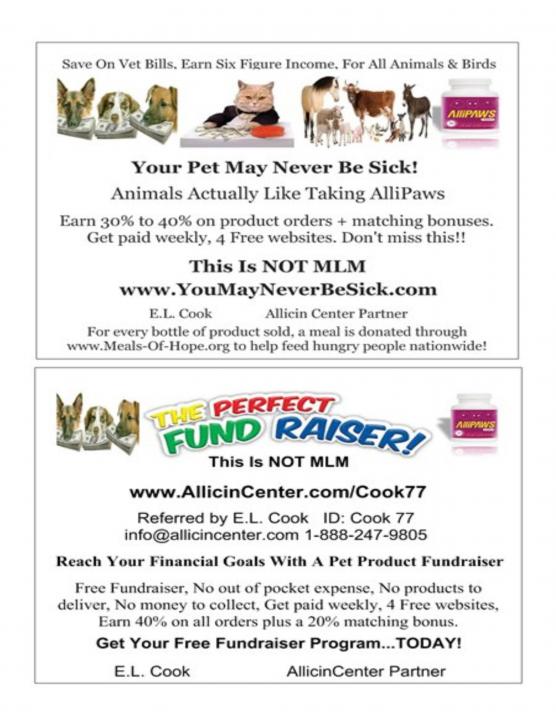 Save On Vet Bills, Earn Six Figure Income, For All Animals & Birds

AlliPAWS

Your Pet May Never Be Sick!

Animals Actually Like Taking AlliPaws

Earn 30% to 40% on product orders + matching bonuses. Get paid weekly, 4 Free websites. Don't miss this!!

This Is NOT MLM

www.YouMayNeverBeSick.com

E.L. Cook Allicin Center Partner

For every bottle of product sold, a meal is donated through www.Meals-Of-Hope.org to help feed hungry people nationwide!

THE PERFECT FUND RAISER!

AlliPAWS

This Is NOT MLM

www.AllicinCenter.com/Cook77

Referred by E.L. Cook ID: Cook 77
info@allicincenter.com 1-888-247-9805

Reach Your Financial Goals With A Pet Product Fundraiser

Free Fundraiser, No out of pocket expense, No products to deliver, No money to collect, Get paid weekly, 4 Free websites, Earn 40% on all orders plus a 20% matching bonus.

Get Your Free Fundraiser Program...TODAY!

E.L. Cook AllicinCenter Partner